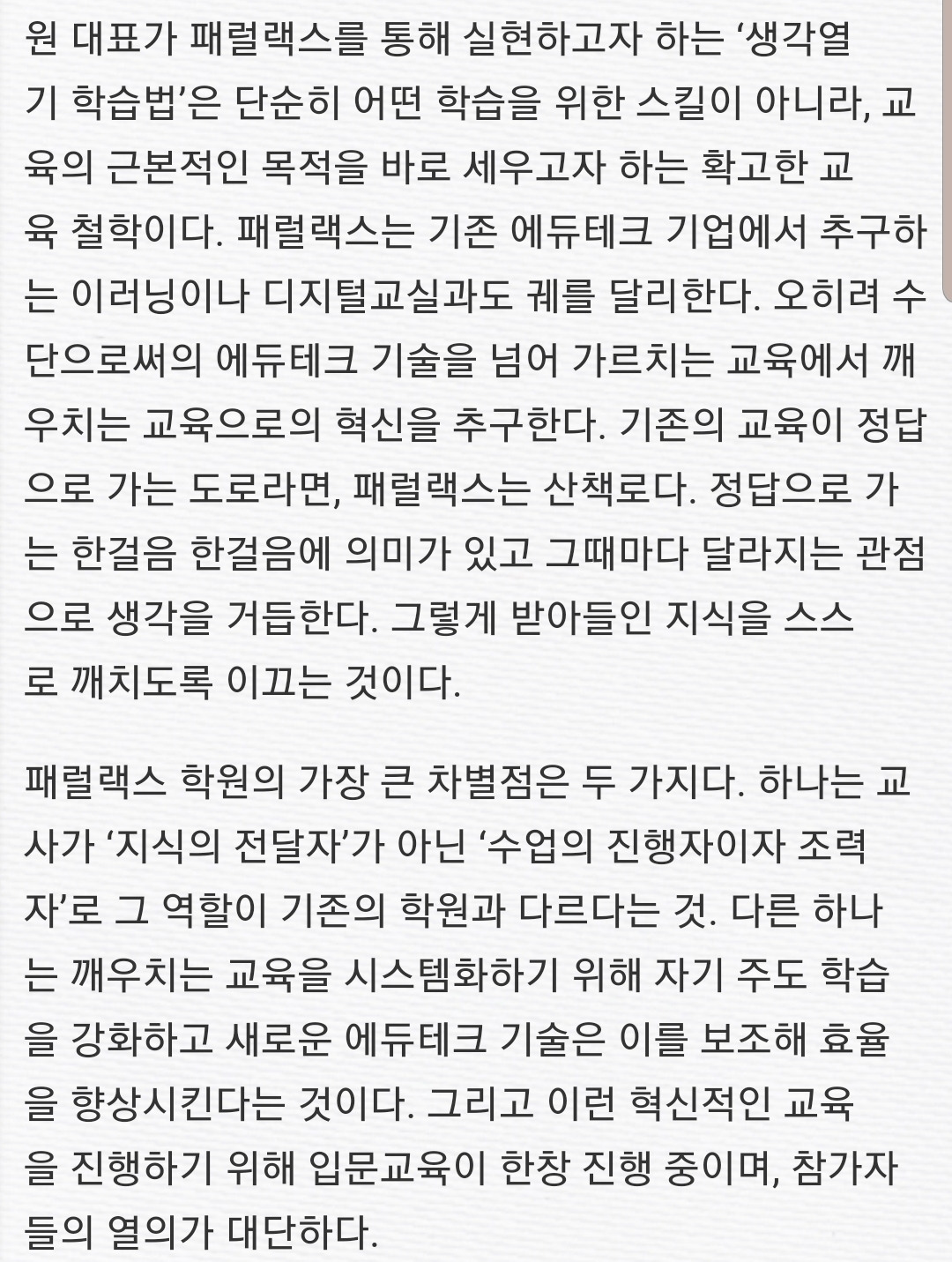 원 대표가 패럴랙스를 통해 실현하고자 하는 ‘생각열기 학습법’은 단순히 어떤 학습을 위한 스킬이 아니라, 교육의 근본적인 목적을 바로 세우고자 하는 확고한 교육 철학이다. 패럴랙스는 기존 에듀테크 기업에서 추구하는 이러닝이나 디지털교실과도 궤를 달리한다. 오히려 수단으로써의 에듀테크 기술을 넘어 가르치는 교육에서 깨우치는 교육으로의 혁신을 추구한다. 기존의 교육이 정답으로 가는 도로라면, 패럴랙스는 산책로다. 정답으로 가는 한걸음 한걸음에 의미가 있고 그때마다 달라지는 관점으로 생각을 거듭한다. 그렇게 받아들인 지식을 스스로 깨치도록 이끄는 것이다.

패럴랙스 학원의 가장 큰 차별점은 두 가지다. 하나는 교사가 ‘지식의 전달자’가 아닌 ‘수업의 진행자이자 조력자’로 그 역할이 기존의 학원과 다르다는 것. 다른 하나는 깨우치는 교육을 시스템화하기 위해 자기 주도 학습을 강화하고 새로운 에듀테크 기술은 이를 보조해 효율을 향상시킨다는 것이다. 그리고 이런 혁신적인 교육을 진행하기 위해 입문교육이 한창 진행 중이며, 참가자들의 열의가 대단하다.